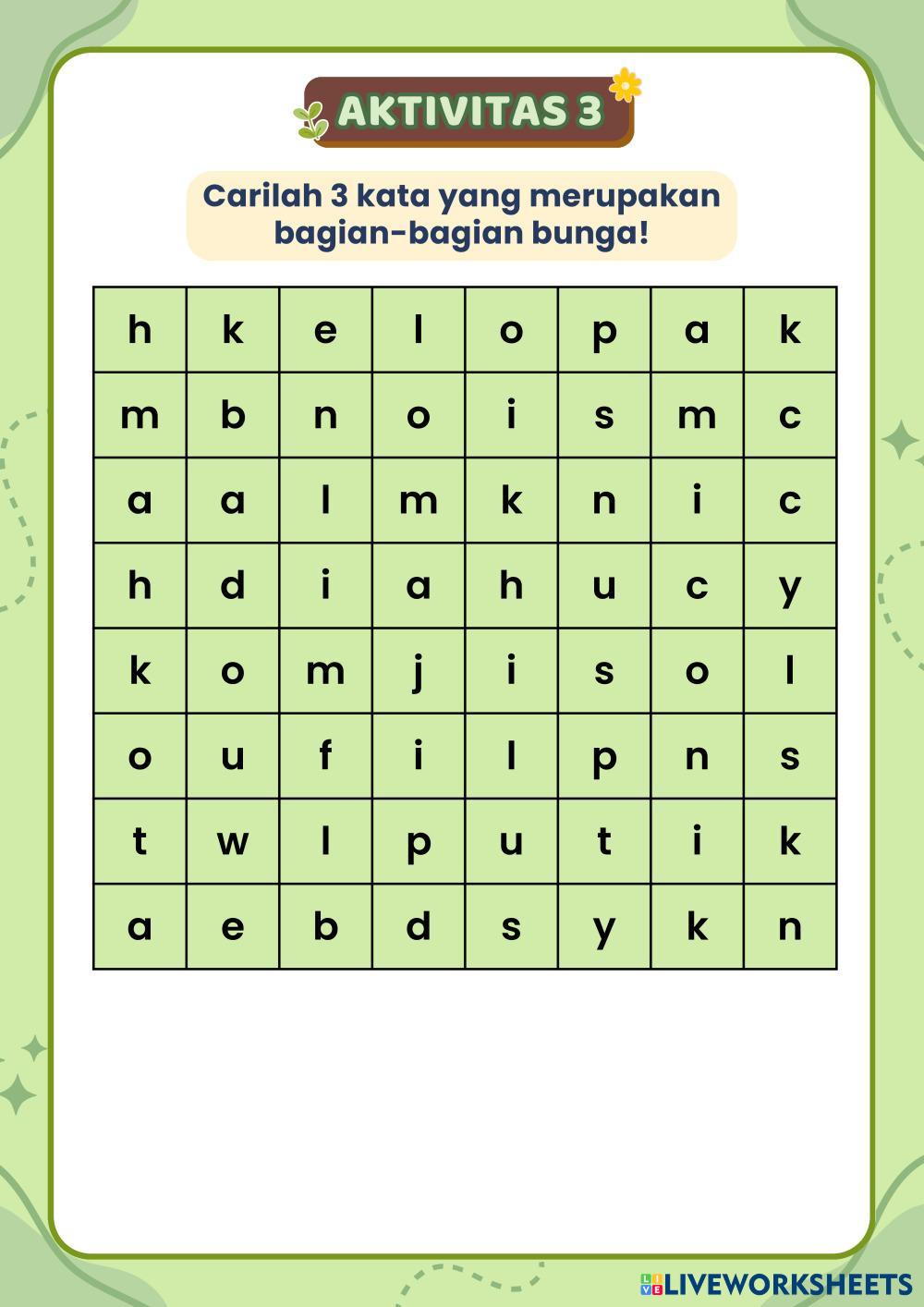 AKTIVITAS 3

Carilah 3 kata yang merupakan bagian-bagian bunga!

| h | k | e | l | o | p | a | k |
|---|---|---|---|---|---|---|---|
| m | b | n | o | i | s | m | c |
| a | a | l | m | k | n | i | c |
| h | d | i | a | h | u | c | y |
| k | o | m | j | i | s | o | l |
| o | u | f | i | l | p | n | s |
| t | w | l | p | u | t | i | k |
| a | e | b | d | s | y | k | n |

LIVEWORKSHEETS